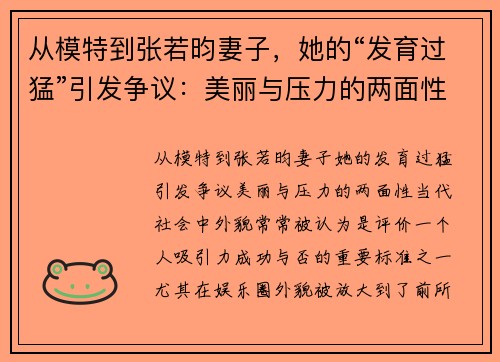 从模特到张若昀妻子，她的“发育过猛”引发争议：美丽与压力的两面性

从模特到张若昀妻子她的发育过猛引发争议美丽与压力的两面性当代社会中外貌常常被认为是评价一个人吸引力成功与否的重要标准之一尤其在娱乐圈外貌被放大到了前所